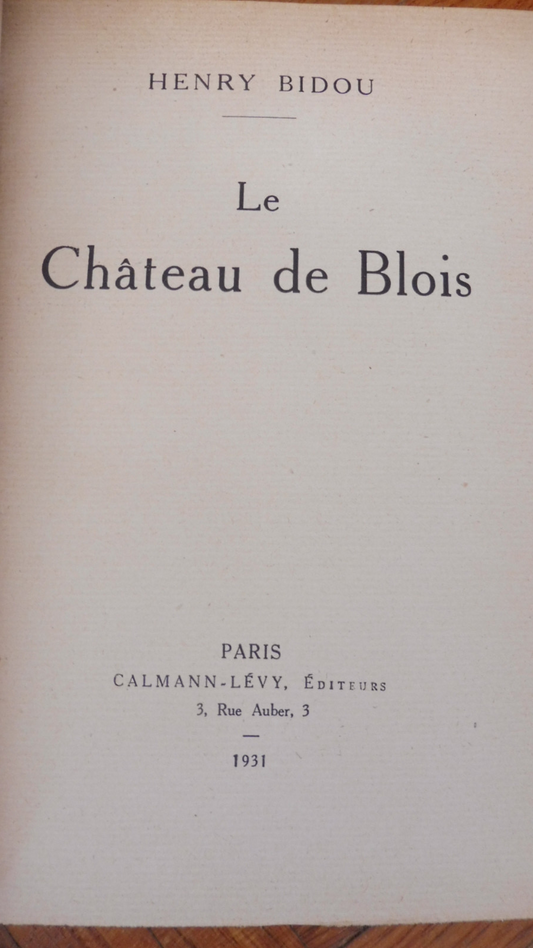 HENRY BIDOU

Le
Château de Blois

PARIS
CALMANN-LÉVY, ÉDITEURS
3, Rue Auber, 3

1931